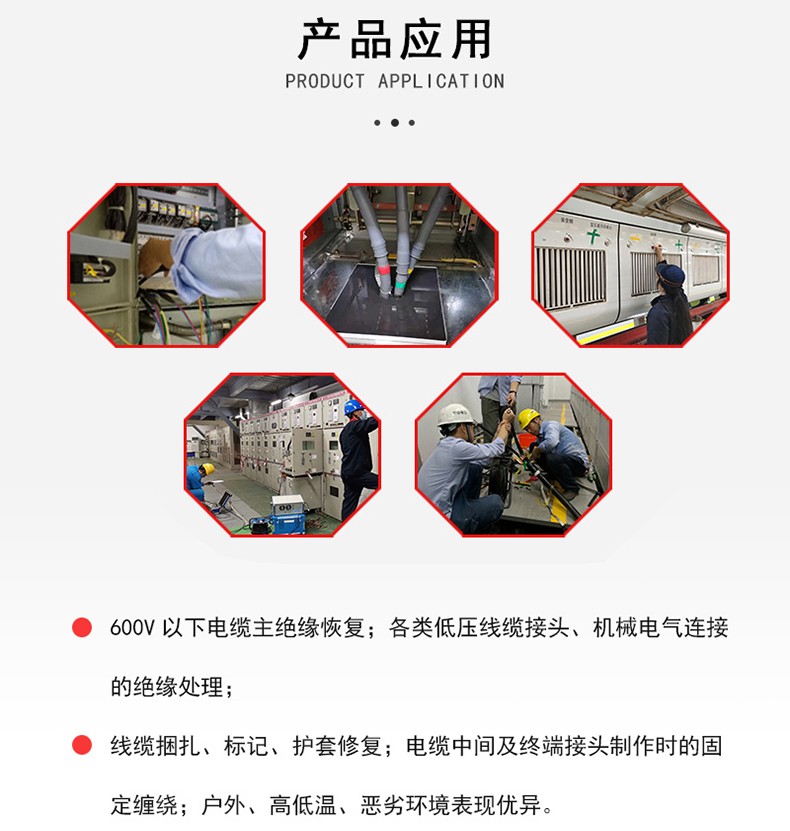 产品应用
PRODUCT APPLICATION

• 600V以下电缆主绝缘恢复；各类低压线缆接头、机械电气连接的绝缘处理；

• 线缆捆扎、标记、护套修复；电缆中间及终端接头制作时的固定缠绕；户外、高低温、恶劣环境表现优异。